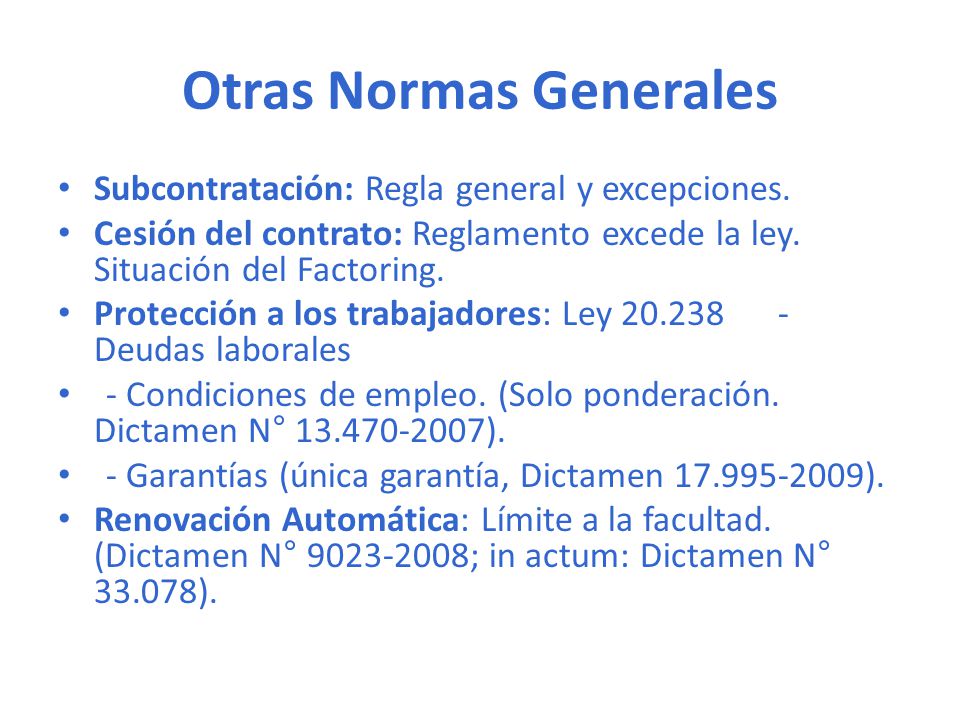 Otras Normas Generales

• Subcontratación: Regla general y excepciones.
• Cesión del contrato: Reglamento excede la ley. Situación del Factoring.
• Protección a los trabajadores: Ley 20.238 - Deudas laborales
• - Condiciones de empleo. (Solo ponderación. Dictamen N° 13.470-2007).
• - Garantías (única garantía, Dictamen 17.995-2009).
• Renovación Automática: Límite a la facultad. (Dictamen N° 9023-2008; in actum: Dictamen N° 33.078).